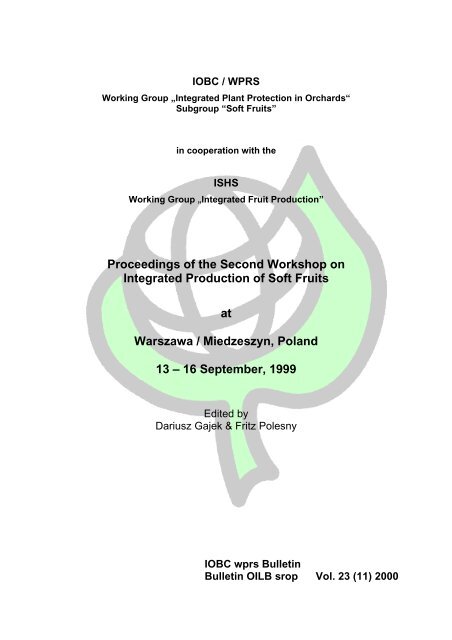 IOBC / WPRS

Working Group „Integrated Plant Protection in Orchards“
Subgroup “Soft Fruits”

in cooperation with the

ISHS

Working Group „Integrated Fruit Production”

Proceedings of the Second Workshop on Integrated Production of Soft Fruits

at

Warszawa / Miedzeszyn, Poland

13 – 16 September, 1999

Edited by
Dariusz Gajek & Fritz Polesny

IOBC wprs Bulletin
Bulletin OILB srop Vol. 23 (11) 2000